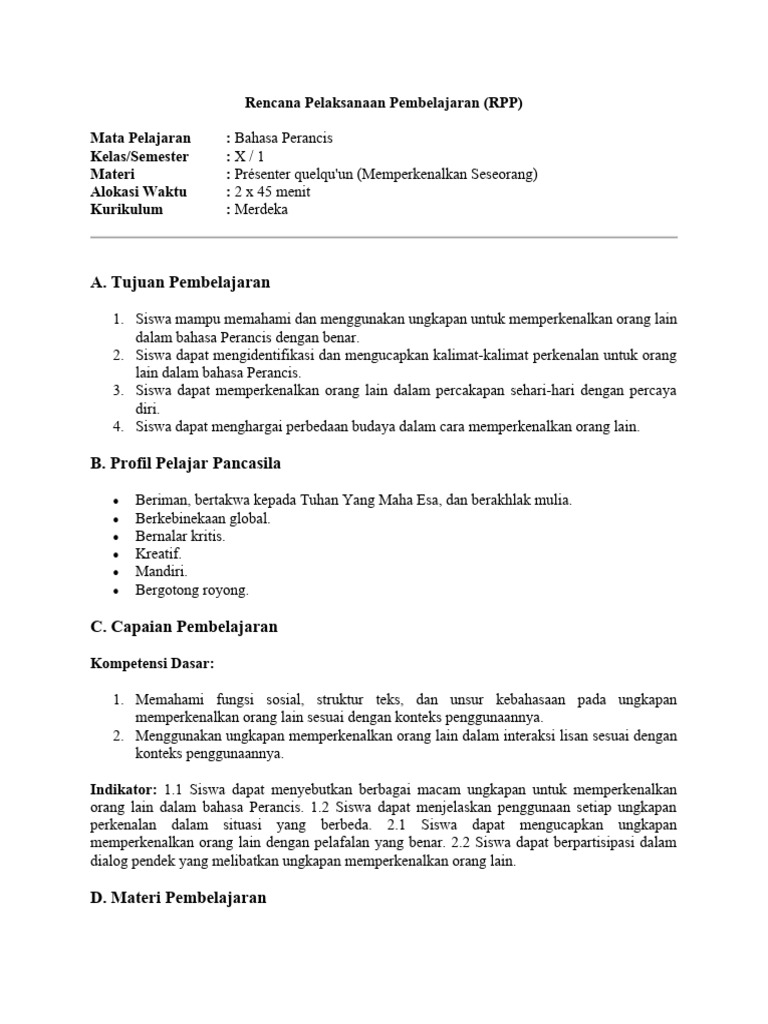 Rencana Pelaksanaan Pembelajaran (RPP)

Mata Pelajaran : Bahasa Perancis
Kelas/Semester : X / 1
Materi : Présenter quelqu'un (Memperkenalkan Seseorang)
Alokasi Waktu : 2 x 45 menit
Kurikulum : Merdeka

A. Tujuan Pembelajaran

1. Siswa mampu memahami dan menggunakan ungkapan untuk memperkenalkan orang lain dalam bahasa Perancis dengan benar.
2. Siswa dapat mengidentifikasi dan mengucapkan kalimat-kalimat perkenalan untuk orang lain dalam bahasa Perancis.
3. Siswa dapat memperkenalkan orang lain dalam percakapan sehari-hari dengan percaya diri.
4. Siswa dapat menghargai perbedaan budaya dalam cara memperkenalkan orang lain.

B. Profil Pelajar Pancasila

• Beriman, bertakwa kepada Tuhan Yang Maha Esa, dan berakhlak mulia.
• Berkebinekaan global.
• Bernalar kritis.
• Kreatif.
• Mandiri.
• Bergotong royong.

C. Capaian Pembelajaran

Kompetensi Dasar:

1. Memahami fungsi sosial, struktur teks, dan unsur kebahasaan pada ungkapan memperkenalkan orang lain sesuai dengan konteks penggunaannya.
2. Menggunakan ungkapan memperkenalkan orang lain dalam interaksi lisan sesuai dengan konteks penggunaannya.

Indikator: 1.1 Siswa dapat menyebutkan berbagai macam ungkapan untuk memperkenalkan orang lain dalam bahasa Perancis. 1.2 Siswa dapat menjelaskan penggunaan setiap ungkapan perkenalan dalam situasi yang berbeda. 2.1 Siswa dapat mengucapkan ungkapan memperkenalkan orang lain dengan pelafalan yang benar. 2.2 Siswa dapat berpartisipasi dalam dialog pendek yang melibatkan ungkapan memperkenalkan orang lain.

D. Materi Pembelajaran